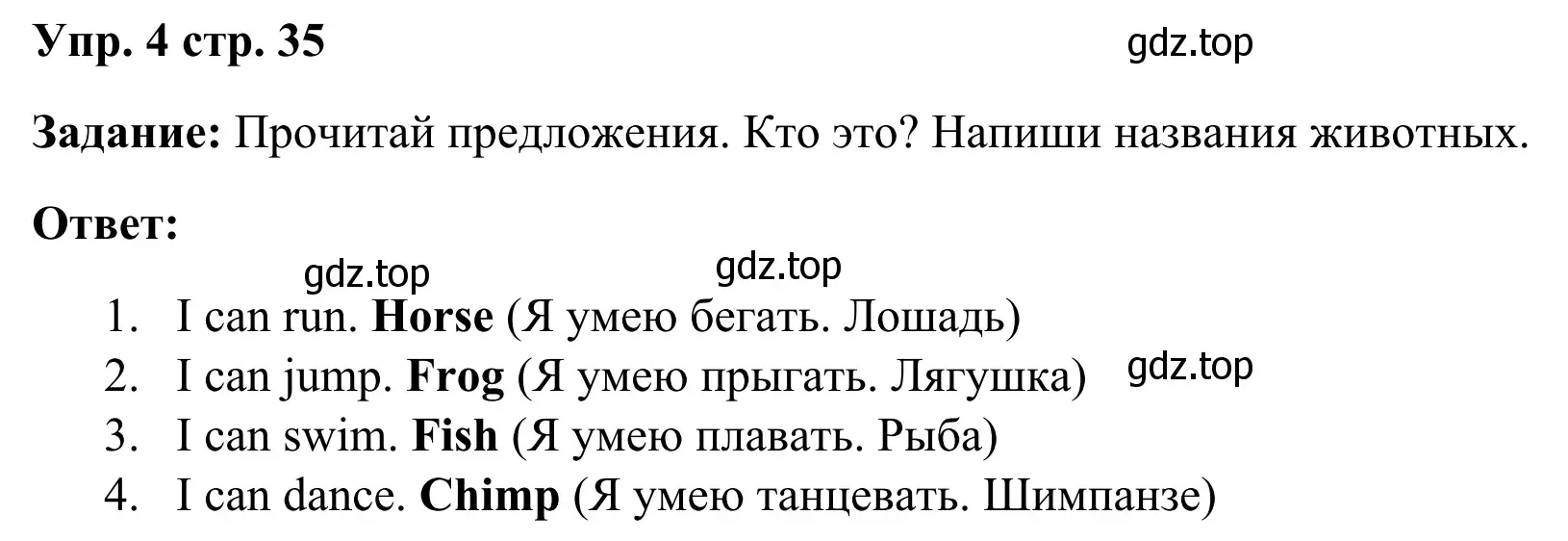 Упр. 4 стр. 35

gdz.top

Задание: Прочитай предложения. Кто это? Напиши названия животных.

Ответ:

gdz.top gdz.top

1. I can run. Horse (Я умею бегать. Лошадь)
2. I can jump. Frog (Я умею прыгать. Лягушка) gdz.top
3. I can swim. Fish (Я умею плавать. Рыба)
4. I can dance. Chimp (Я умею танцевать. Шимпанзе)